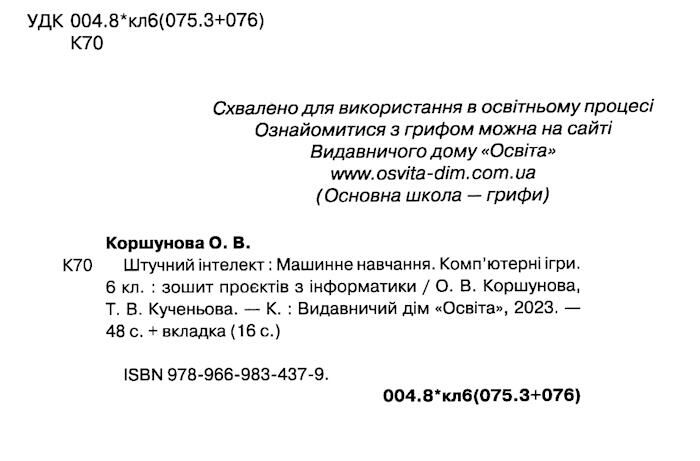 УДК 004.8*кл6(075.3+076)
К70

Схвалено для використання в освітньому процесі
Ознайомитися з грифом можна на сайті
Видавничого дому «Освіта»
www.osvita-dim.com.ua
(Основна школа — грифи)

Коршунова О. В.
К70 Штучний інтелект : Машинне навчання. Комп'ютерні ігри. 6 кл. : зошит проєктів з інформатики / О. В. Коршунова, Т. В. Кученьова. — К. : Видавничий дім «Освіта», 2023. — 48 с. + вкладка (16 с.)

ISBN 978-966-983-437-9.

004.8*кл6(075.3+076)